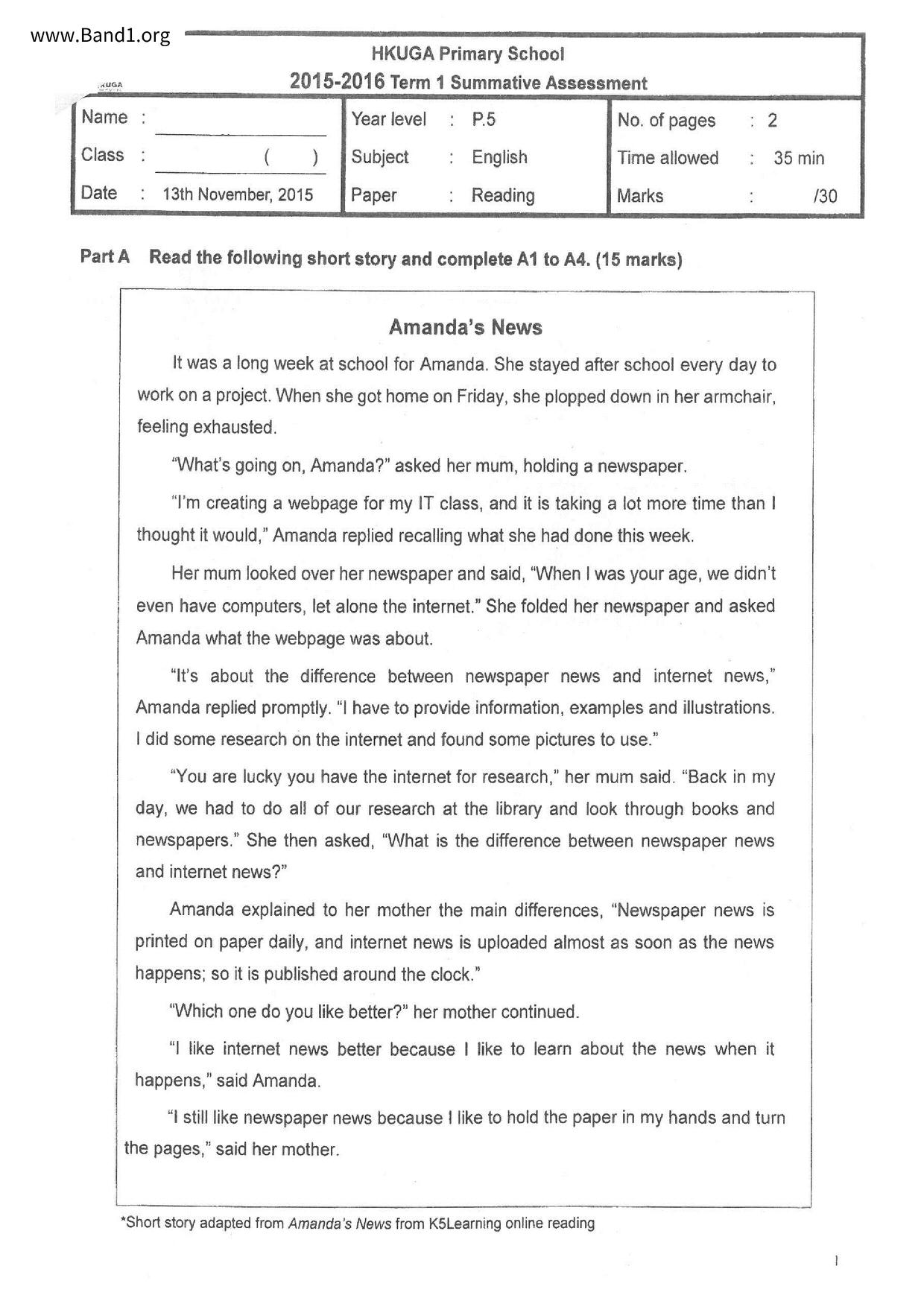 www.Band1.org

HKUGA

HKUGA Primary School
2015-2016 Term 1 Summative Assessment

| Name : | Year level : P.5 | No. of pages : 2 |
|---|---|---|
| Class : ( ) | Subject : English | Time allowed : 35 min |
| Date : 13th November, 2015 | Paper : Reading | Marks : /30 |

Part A Read the following short story and complete A1 to A4. (15 marks)

Amanda's News

It was a long week at school for Amanda. She stayed after school every day to work on a project. When she got home on Friday, she plopped down in her armchair, feeling exhausted.

"What's going on, Amanda?" asked her mum, holding a newspaper.

"I'm creating a webpage for my IT class, and it is taking a lot more time than I thought it would," Amanda replied recalling what she had done this week.

Her mum looked over her newspaper and said, "When I was your age, we didn't even have computers, let alone the internet." She folded her newspaper and asked Amanda what the webpage was about.

"It's about the difference between newspaper news and internet news," Amanda replied promptly. "I have to provide information, examples and illustrations. I did some research on the internet and found some pictures to use."

"You are lucky you have the internet for research," her mum said. "Back in my day, we had to do all of our research at the library and look through books and newspapers." She then asked, "What is the difference between newspaper news and internet news?"

Amanda explained to her mother the main differences, "Newspaper news is printed on paper daily, and internet news is uploaded almost as soon as the news happens; so it is published around the clock."

"Which one do you like better?" her mother continued.

"I like internet news better because I like to learn about the news when it happens," said Amanda.

"I still like newspaper news because I like to hold the paper in my hands and turn the pages," said her mother.

*Short story adapted from Amanda's News from K5Learning online reading

1